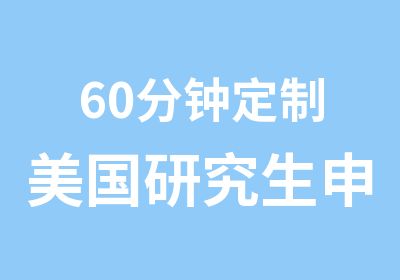 60分钟定制
美国研究生申